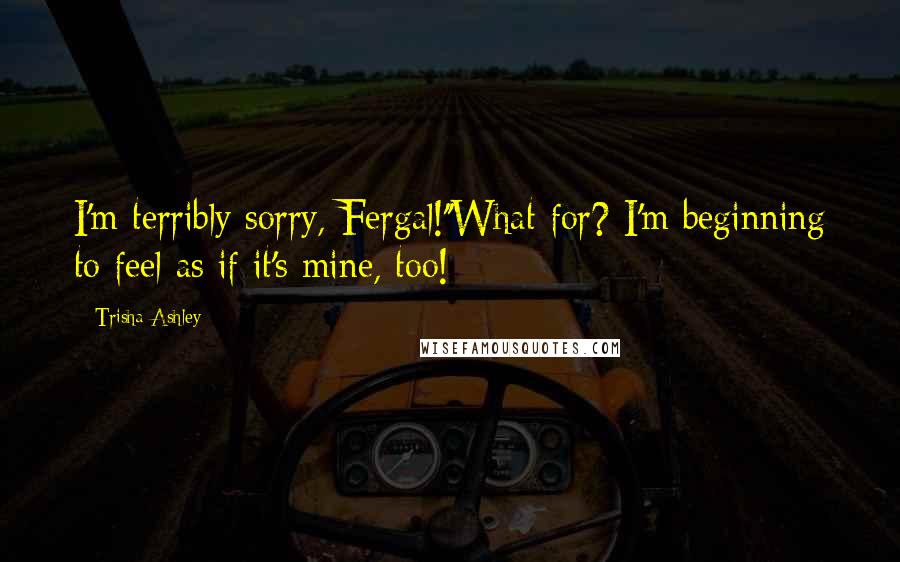 I'm terribly sorry, Fergal!''What for? I'm beginning to feel as if it's mine, too!

Trisha Ashley

WISEFAMOUSQUOTES.COM